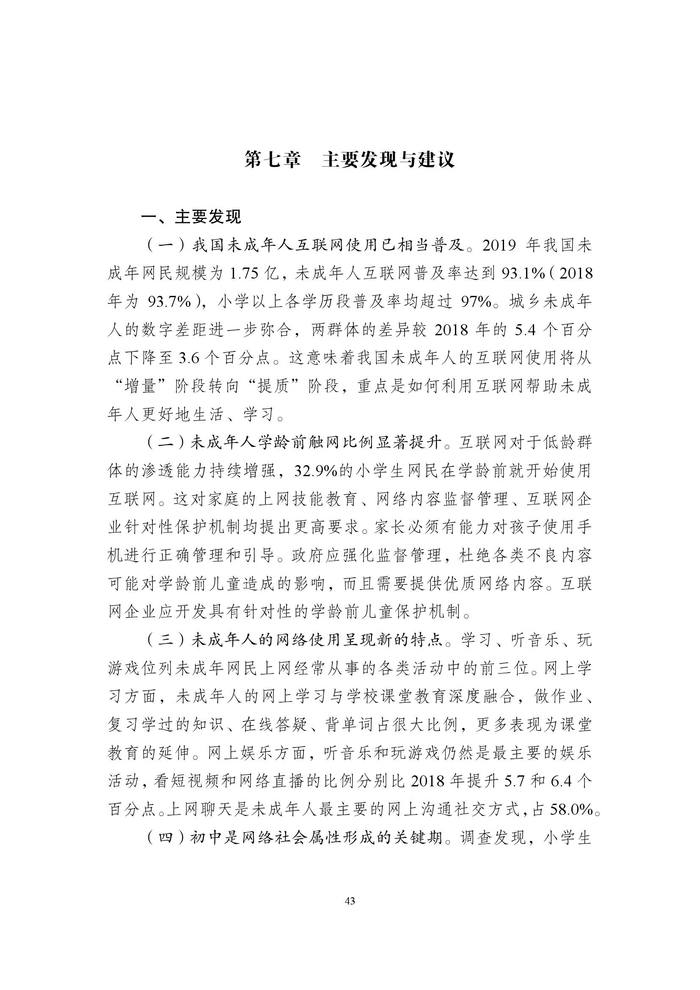 第七章　主要发现与建议

一、主要发现

（一）我国未成年人互联网使用已相当普及。2019 年我国未成年网民规模为 1.75 亿，未成年人互联网普及率达到 93.1%（2018 年为 93.7%），小学以上各学历段普及率均超过 97%。城乡未成年人的数字差距进一步弥合，两群体的差异较 2018 年的 5.4 个百分点下降至 3.6 个百分点。这意味着我国未成年人的互联网使用将从“增量”阶段转向“提质”阶段，重点是如何利用互联网帮助未成年人更好地生活、学习。

（二）未成年人学龄前触网比例显著提升。互联网对于低龄群体的渗透能力持续增强，32.9%的小学生网民在学龄前就开始使用互联网。这对家庭的上网技能教育、网络内容监督管理、互联网企业针对性保护机制均提出更高要求。家长必须有能力对孩子使用手机进行正确管理和引导。政府应强化监督管理，杜绝各类不良内容可能对学龄前儿童造成的影响，而且需要提供优质网络内容。互联网企业应开发具有针对性的学龄前儿童保护机制。

（三）未成年人的网络使用呈现新的特点。学习、听音乐、玩游戏位列未成年网民上网经常从事的各类活动中的前三位。网上学习方面，未成年人的网上学习与学校课堂教育深度融合，做作业、复习学过的知识、在线答疑、背单词占很大比例，更多表现为课堂教育的延伸。网上娱乐方面，听音乐和玩游戏仍然是最主要的娱乐活动，看短视频和网络直播的比例分别比 2018 年提升 5.7 和 6.4 个百分点。上网聊天是未成年人最主要的网上沟通社交方式，占 58.0%。

（四）初中是网络社会属性形成的关键期。调查发现，小学生

43